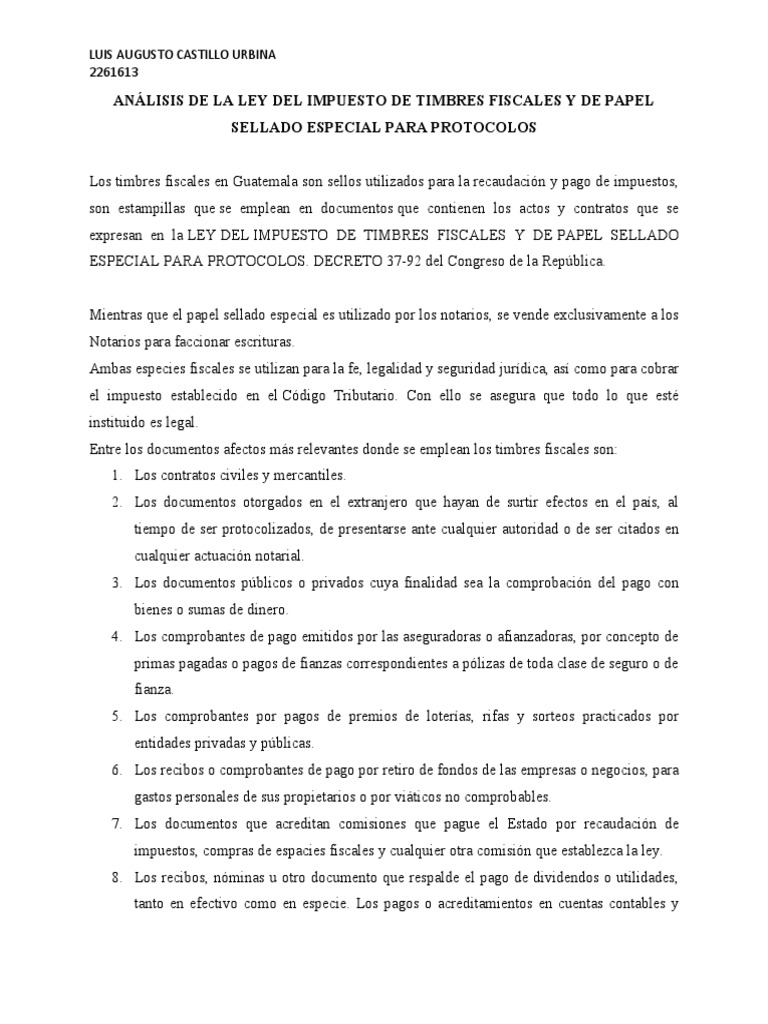 LUIS AUGUSTO CASTILLO URBINA
2261613

ANÁLISIS DE LA LEY DEL IMPUESTO DE TIMBRES FISCALES Y DE PAPEL SELLADO ESPECIAL PARA PROTOCOLOS

Los timbres fiscales en Guatemala son sellos utilizados para la recaudación y pago de impuestos, son estampillas que se emplean en documentos que contienen los actos y contratos que se expresan en la LEY DEL IMPUESTO DE TIMBRES FISCALES Y DE PAPEL SELLADO ESPECIAL PARA PROTOCOLOS. DECRETO 37-92 del Congreso de la República.

Mientras que el papel sellado especial es utilizado por los notarios, se vende exclusivamente a los Notarios para faccionar escrituras.
Ambas especies fiscales se utilizan para la fe, legalidad y seguridad jurídica, así como para cobrar el impuesto establecido en el Código Tributario. Con ello se asegura que todo lo que esté instituido es legal.
Entre los documentos afectos más relevantes donde se emplean los timbres fiscales son:
1. Los contratos civiles y mercantiles.
2. Los documentos otorgados en el extranjero que hayan de surtir efectos en el país, al tiempo de ser protocolizados, de presentarse ante cualquier autoridad o de ser citados en cualquier actuación notarial.
3. Los documentos públicos o privados cuya finalidad sea la comprobación del pago con bienes o sumas de dinero.
4. Los comprobantes de pago emitidos por las aseguradoras o afianzadoras, por concepto de primas pagadas o pagos de fianzas correspondientes a pólizas de toda clase de seguro o de fianza.
5. Los comprobantes por pagos de premios de loterías, rifas y sorteos practicados por entidades privadas y públicas.
6. Los recibos o comprobantes de pago por retiro de fondos de las empresas o negocios, para gastos personales de sus propietarios o por viáticos no comprobables.
7. Los documentos que acreditan comisiones que pague el Estado por recaudación de impuestos, compras de espacies fiscales y cualquier otra comisión que establezca la ley.
8. Los recibos, nóminas u otro documento que respalde el pago de dividendos o utilidades, tanto en efectivo como en especie. Los pagos o acreditamientos en cuentas contables y